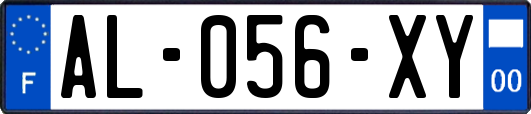 F
AL-056-XY
00